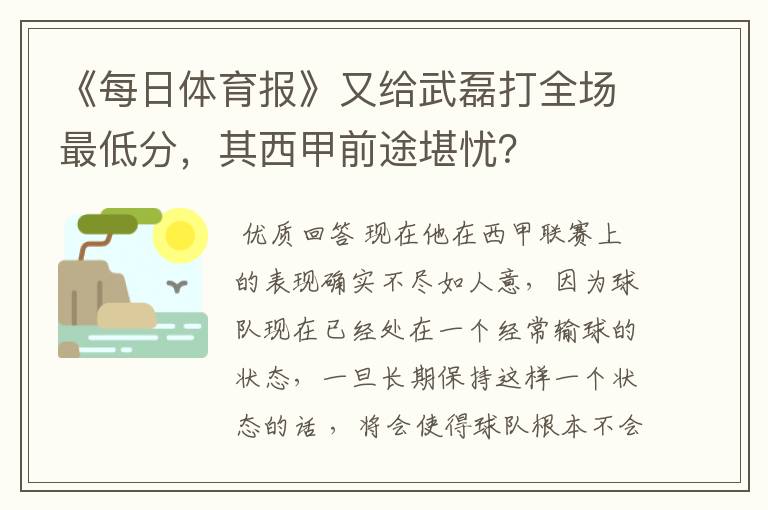 《每日体育报》又给武磊打全场最低分，其西甲前途堪忧？

优质回答 现在他在西甲联赛上的表现确实不尽如人意，因为球队现在已经处在一个经常输球的状态，一旦长期保持这样一个状态的话，将会使得球队根本不会